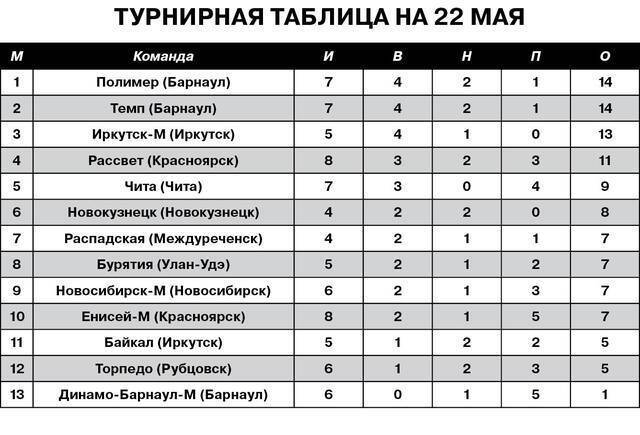 ТУРНИРНАЯ ТАБЛИЦА НА 22 МАЯ

| М | Команда | И | В | Н | П | О |
|---|---|---|---|---|---|---|
| 1 | Полимер (Барнаул) | 7 | 4 | 2 | 1 | 14 |
| 2 | Темп (Барнаул) | 7 | 4 | 2 | 1 | 14 |
| 3 | Иркутск-М (Иркутск) | 5 | 4 | 1 | 0 | 13 |
| 4 | Рассвет (Красноярск) | 8 | 3 | 2 | 3 | 11 |
| 5 | Чита (Чита) | 7 | 3 | 0 | 4 | 9 |
| 6 | Новокузнецк (Новокузнецк) | 4 | 2 | 2 | 0 | 8 |
| 7 | Распадская (Междуреченск) | 4 | 2 | 1 | 1 | 7 |
| 8 | Бурятия (Улан-Удэ) | 5 | 2 | 1 | 2 | 7 |
| 9 | Новосибирск-М (Новосибирск) | 6 | 2 | 1 | 3 | 7 |
| 10 | Енисей-М (Красноярск) | 8 | 2 | 1 | 5 | 7 |
| 11 | Байкал (Иркутск) | 5 | 1 | 2 | 2 | 5 |
| 12 | Торпедо (Рубцовск) | 6 | 1 | 2 | 3 | 5 |
| 13 | Динамо-Барнаул-М (Барнаул) | 6 | 0 | 1 | 5 | 1 |